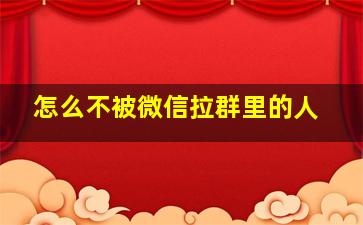 怎么不被微信拉群里的人